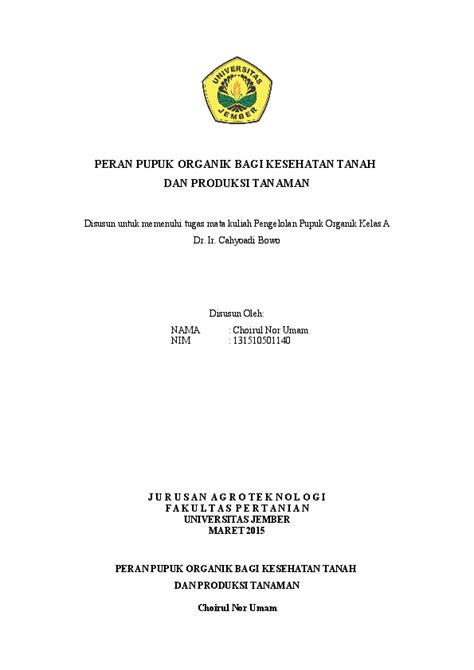 UNIVERSITAS JEMBER

PERAN PUPUK ORGANIK BAGI KESEHATAN TANAH DAN PRODUKSI TANAMAN

Disusun untuk memenuhi tugas mata kuliah Pengelolan Pupuk Organik Kelas A
Dr. Ir. Cahyoadi Bowo

Disusun Oleh:
NAMA : Choirul Nor Umam
NIM : 131510501140

JURUSAN AGROTEKNOLOGI
FAKULTAS PERTANIAN
UNIVERSITAS JEMBER
MARET 2015

PERAN PUPUK ORGANIK BAGI KESEHATAN TANAH DAN PRODUKSI TANAMAN

Choirul Nor Umam